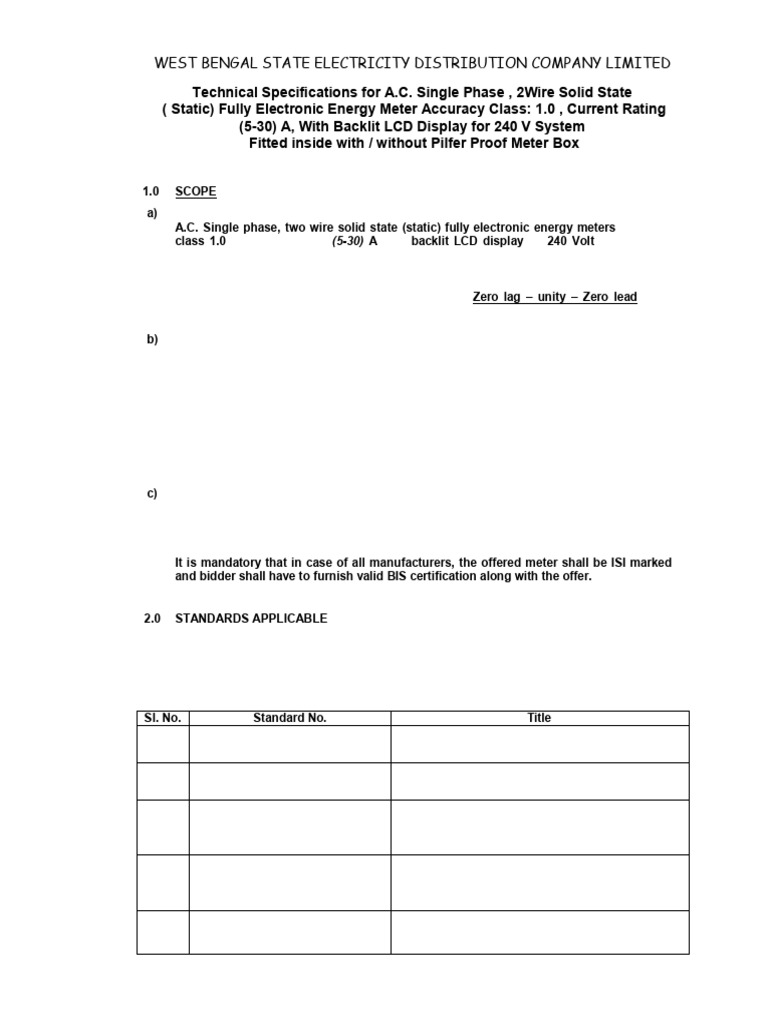 WEST BENGAL STATE ELECTRICITY DISTRIBUTION COMPANY LIMITED

Technical Specifications for A.C. Single Phase , 2Wire Solid State ( Static) Fully Electronic Energy Meter Accuracy Class: 1.0 , Current Rating (5-30) A, With Backlit LCD Display for 240 V System Fitted inside with / without Pilfer Proof Meter Box

1.0 SCOPE

a) A.C. Single phase, two wire solid state (static) fully electronic energy meters class 1.0 (5-30) A backlit LCD display 240 Volt

Zero lag – unity – Zero lead

b)

c)

It is mandatory that in case of all manufacturers, the offered meter shall be ISI marked and bidder shall have to furnish valid BIS certification along with the offer.

2.0 STANDARDS APPLICABLE

| Sl. No. | Standard No. | Title |
|---|---|---|
| | | |
| | | |
| | | |
| | | |
| | | |